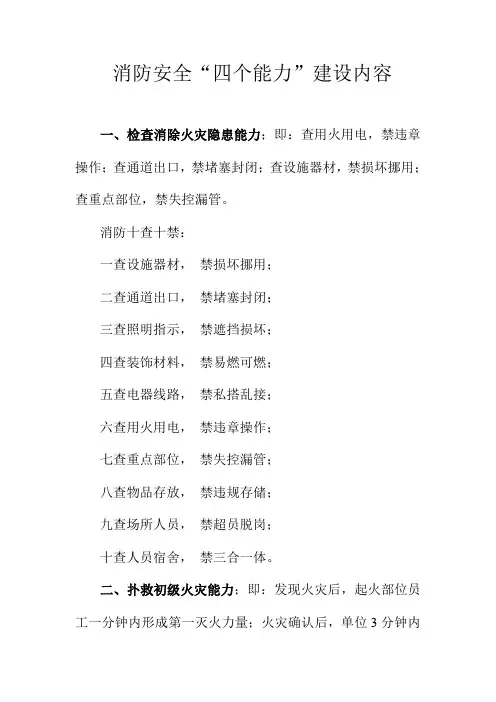 消防安全“四个能力”建设内容

一、检查消除火灾隐患能力：即：查用火用电，禁违章操作；查通道出口，禁堵塞封闭；查设施器材，禁损坏挪用；查重点部位，禁失控漏管。

消防十查十禁：

一查设施器材， 禁损坏挪用；

二查通道出口， 禁堵塞封闭；

三查照明指示， 禁遮挡损坏；

四查装饰材料， 禁易燃可燃；

五查电器线路， 禁私搭乱接；

六查用火用电， 禁违章操作；

七查重点部位， 禁失控漏管；

八查物品存放， 禁违规存储；

九查场所人员， 禁超员脱岗；

十查人员宿舍， 禁三合一体。

二、扑救初级火灾能力：即：发现火灾后，起火部位员工一分钟内形成第一灭火力量；火灾确认后，单位 3 分钟内